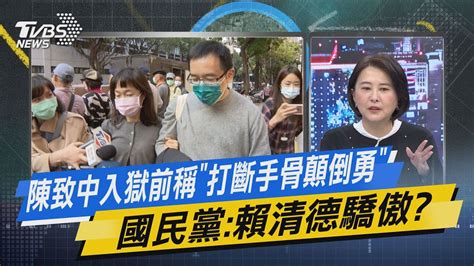 TVBS NEWS

陳致中入獄前稱"打斷手骨顛倒勇"

國民黨:賴清德驕傲?